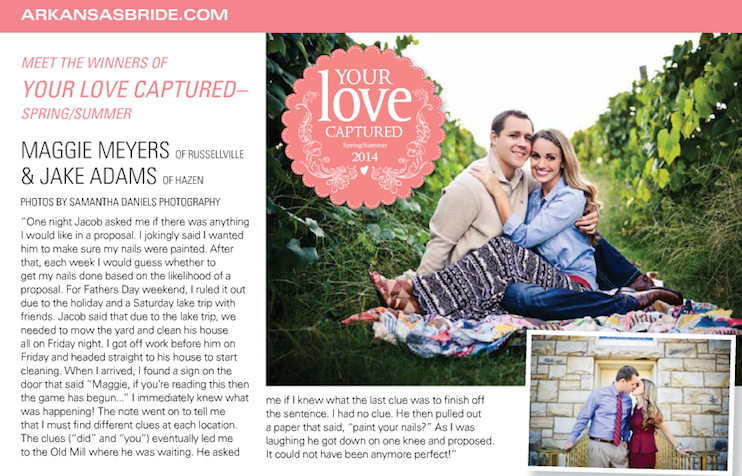 ARKANSASBRIDE.COM

MEET THE WINNERS OF

YOUR LOVE CAPTURED–

SPRING/SUMMER

MAGGIE MEYERS OF RUSSELLVILLE
& JAKE ADAMS OF HAZEN

PHOTOS BY SAMANTHA DANIELS PHOTOGRAPHY

"One night Jacob asked me if there was anything I would like in a proposal. I jokingly said I wanted him to make sure my nails were painted. After that, each week I would guess whether to get my nails done based on the likelihood of a proposal. For Fathers Day weekend, I ruled it out due to the holiday and a Saturday lake trip with friends. Jacob said that due to the lake trip, we needed to mow the yard and clean his house all on Friday night. I got off work before him on Friday and headed straight to his house to start cleaning. When I arrived, I found a sign on the door that said "Maggie, if you're reading this then the game has begun..." I immediately knew what was happening! The note went on to tell me that I must find different clues at each location. The clues ("did" and "you") eventually led me to the Old Mill where he was waiting. He asked me if I knew what the last clue was to finish off the sentence. I had no clue. He then pulled out a paper that said, "paint your nails?" As I was laughing he got down on one knee and proposed. It could not have been anymore perfect!"

YOUR
love
CAPTURED
Spring/Summer
2014